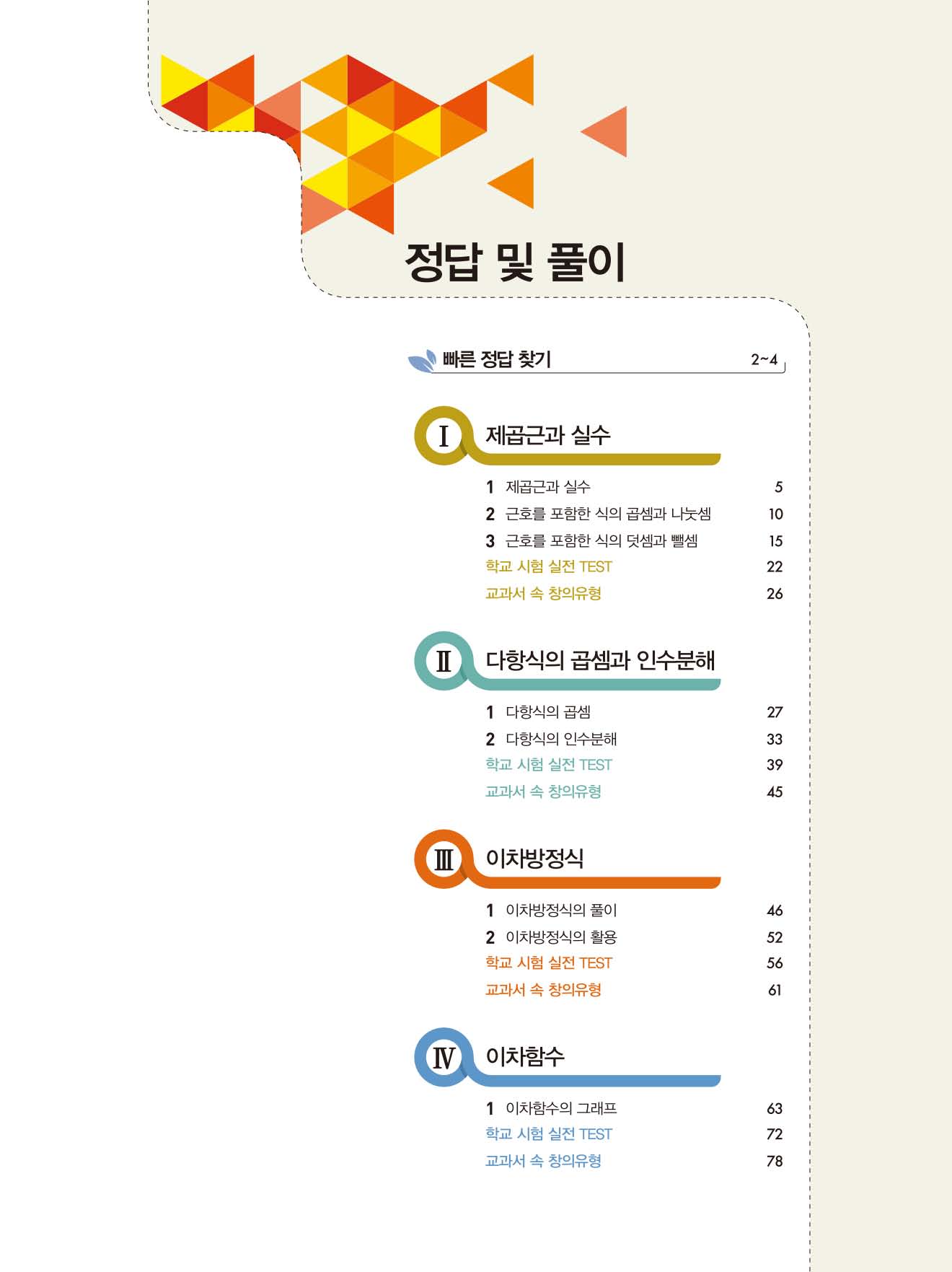 정답 및 풀이

빠른 정답 찾기 2~4

Ⅰ 제곱근과 실수

1 제곱근과 실수 5
2 근호를 포함한 식의 곱셈과 나눗셈 10
3 근호를 포함한 식의 덧셈과 뺄셈 15
학교 시험 실전 TEST 22
교과서 속 창의유형 26

Ⅱ 다항식의 곱셈과 인수분해

1 다항식의 곱셈 27
2 다항식의 인수분해 33
학교 시험 실전 TEST 39
교과서 속 창의유형 45

Ⅲ 이차방정식

1 이차방정식의 풀이 46
2 이차방정식의 활용 52
학교 시험 실전 TEST 56
교과서 속 창의유형 61

Ⅳ 이차함수

1 이차함수의 그래프 63
학교 시험 실전 TEST 72
교과서 속 창의유형 78